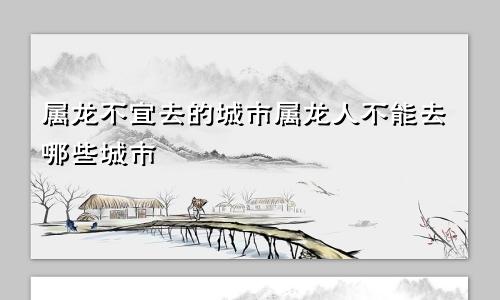 属龙不宜去的城市属龙人不能去哪些城市